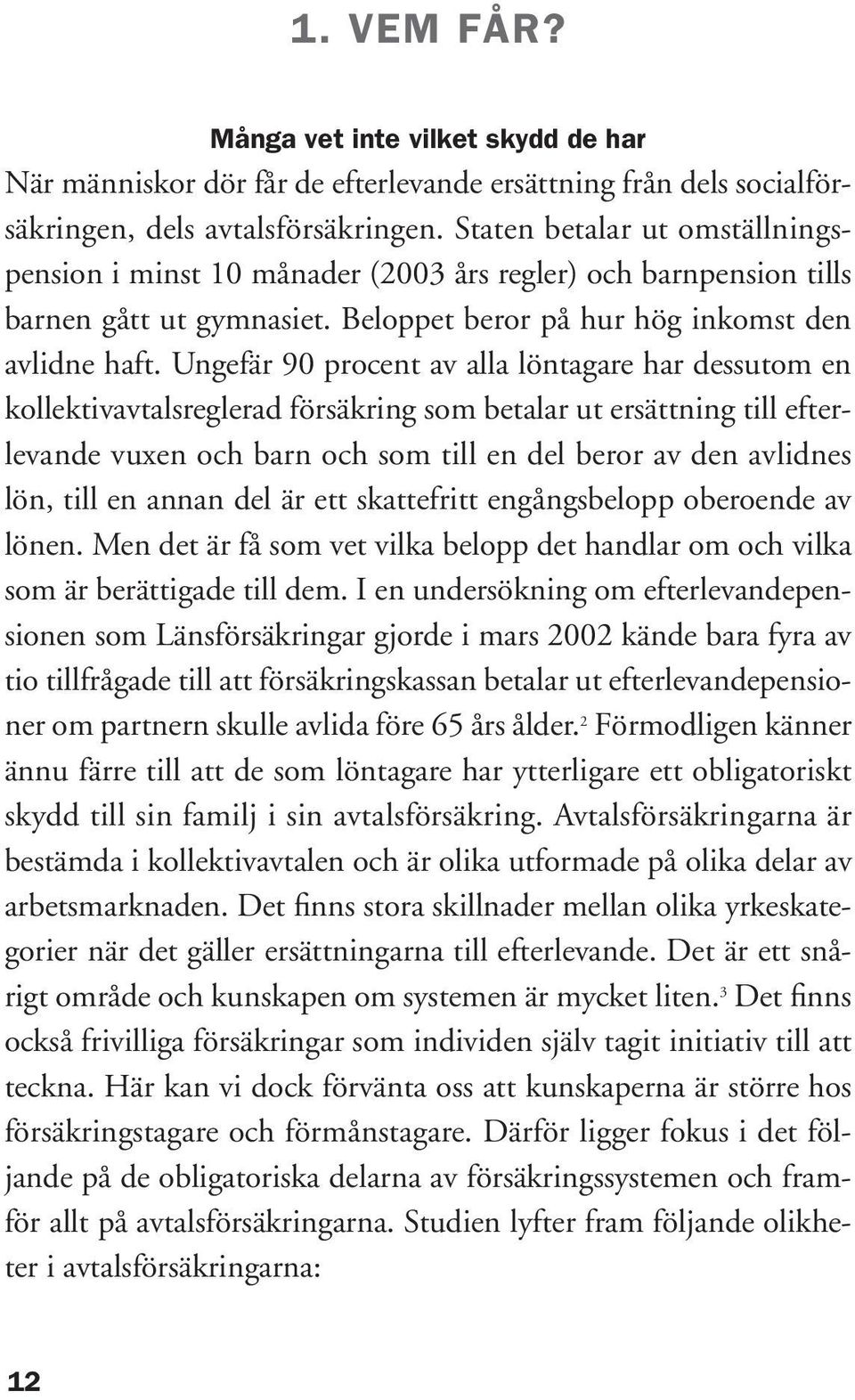 1. VEM FÅR?

Många vet inte vilket skydd de har

När människor dör får de efterlevande ersättning från dels socialförsäkringen, dels avtalsförsäkringen. Staten betalar ut omställningspension i minst 10 månader (2003 års regler) och barnpension tills barnen gått ut gymnasiet. Beloppet beror på hur hög inkomst den avlidne haft. Ungefär 90 procent av alla löntagare har dessutom en kollektivavtalsreglerad försäkring som betalar ut ersättning till efterlevande vuxen och barn och som till en del beror av den avlidnes lön, till en annan del är ett skattefritt engångsbelopp oberoende av lönen. Men det är få som vet vilka belopp det handlar om och vilka som är berättigade till dem. I en undersökning om efterlevandepensionen som Länsförsäkringar gjorde i mars 2002 kände bara fyra av tio tillfrågade till att försäkringskassan betalar ut efterlevandepensioner om partnern skulle avlida före 65 års ålder.$^2$ Förmodligen känner ännu färre till att de som löntagare har ytterligare ett obligatoriskt skydd till sin familj i sin avtalsförsäkring. Avtalsförsäkringarna är bestämda i kollektivavtalen och är olika utformade på olika delar av arbetsmarknaden. Det finns stora skillnader mellan olika yrkeskategorier när det gäller ersättningarna till efterlevande. Det är ett snårigt område och kunskapen om systemen är mycket liten.$^3$ Det finns också frivilliga försäkringar som individen själv tagit initiativ till att teckna. Här kan vi dock förvänta oss att kunskaperna är större hos försäkringstagare och förmånstagare. Därför ligger fokus i det följande på de obligatoriska delarna av försäkringssystemen och framför allt på avtalsförsäkringarna. Studien lyfter fram följande olikheter i avtalsförsäkringarna:

12